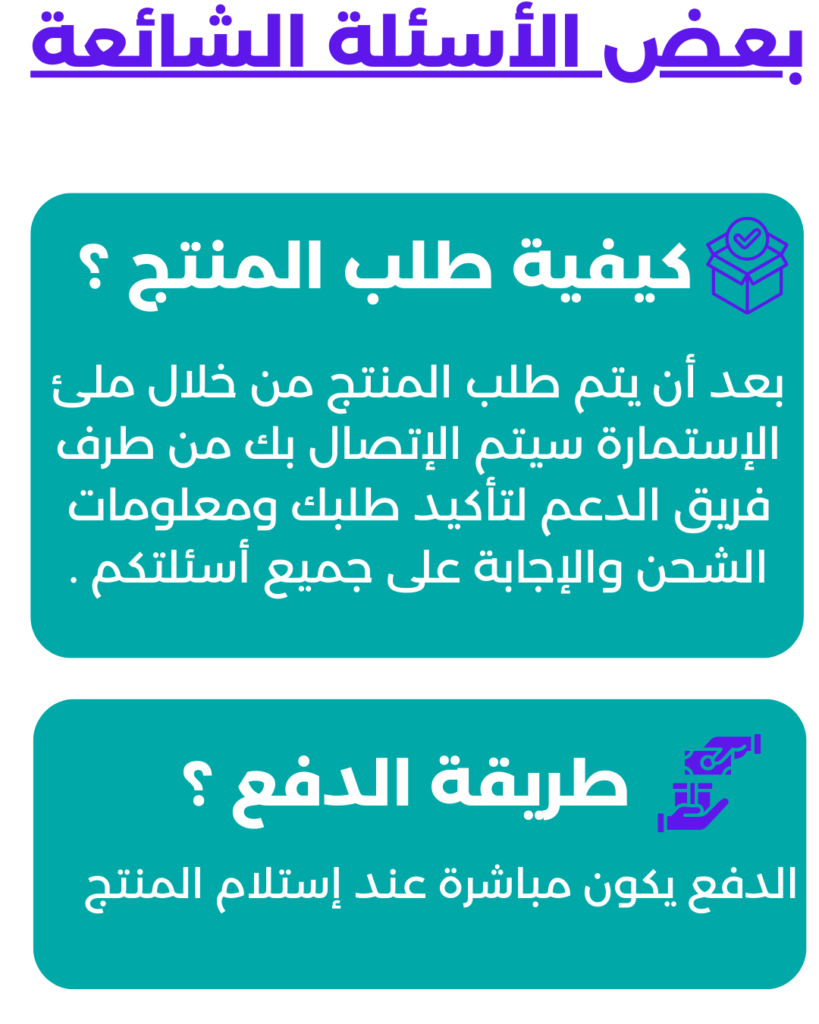 بعض الأسئلة الشائعة

كيفية طلب المنتج ؟

بعد أن يتم طلب المنتج من خلال ملئ الإستمارة سيتم الإتصال بك من طرف فريق الدعم لتأكيد طلبك ومعلومات الشحن والإجابة على جميع أسئلتكم .

طريقة الدفع ؟

الدفع يكون مباشرة عند إستلام المنتج